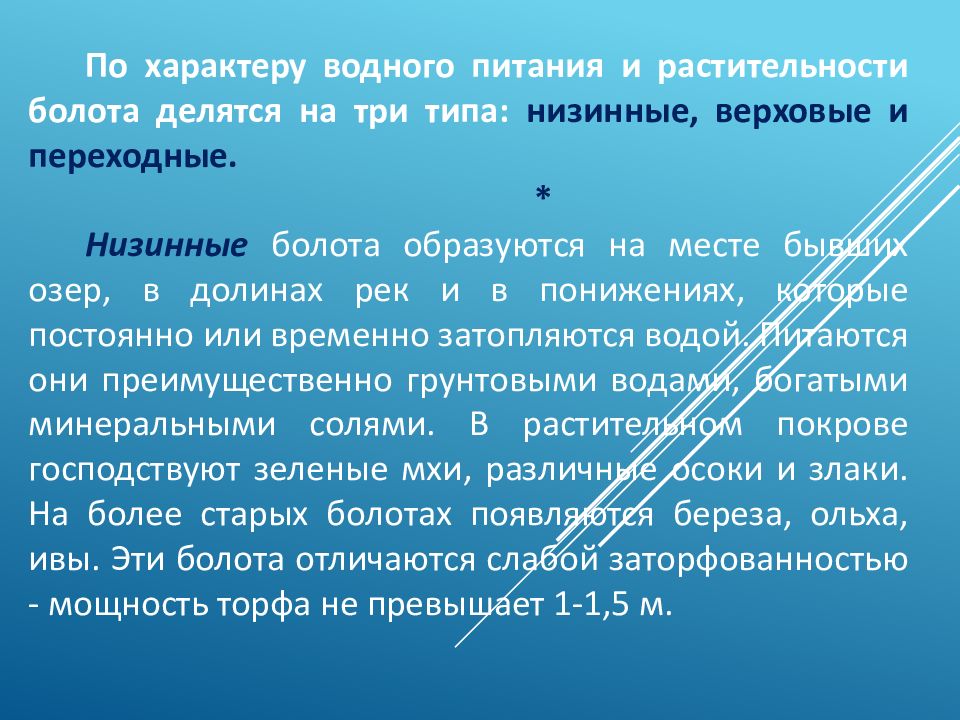 По характеру водного питания и растительности болота делятся на три типа: низинные, верховые и переходные.

*

Низинные болота образуются на месте бывших озер, в долинах рек и в понижениях, которые постоянно или временно затопляются водой. Питаются они преимущественно грунтовыми водами, богатыми минеральными солями. В растительном покрове господствуют зеленые мхи, различные осоки и злаки. На более старых болотах появляются береза, ольха, ивы. Эти болота отличаются слабой заторфованностью - мощность торфа не превышает 1-1,5 м.